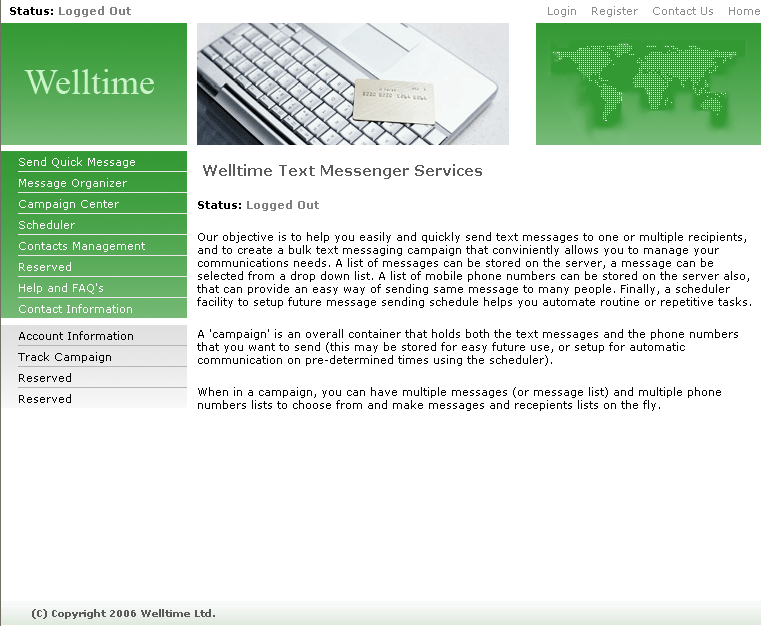 Status: Logged Out

Login Register Contact Us Home

Welltime

Send Quick Message
Message Organizer
Campaign Center
Scheduler
Contacts Management
Reserved
Help and FAQ's
Contact Information

Account Information
Track Campaign
Reserved
Reserved

Welltime Text Messenger Services

Status: Logged Out

Our objective is to help you easily and quickly send text messages to one or multiple recipients, and to create a bulk text messaging campaign that conviniently allows you to manage your communications needs. A list of messages can be stored on the server, a message can be selected from a drop down list. A list of mobile phone numbers can be stored on the server also, that can provide an easy way of sending same message to many people. Finally, a scheduler facility to setup future message sending schedule helps you automate routine or repetitive tasks.

A 'campaign' is an overall container that holds both the text messages and the phone numbers that you want to send (this may be stored for easy future use, or setup for automatic communication on pre-determined times using the scheduler).

When in a campaign, you can have multiple messages (or message list) and multiple phone numbers lists to choose from and make messages and recepients lists on the fly.

(C) Copyright 2006 Welltime Ltd.